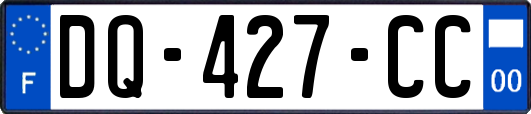 F

DQ-427-CC

00